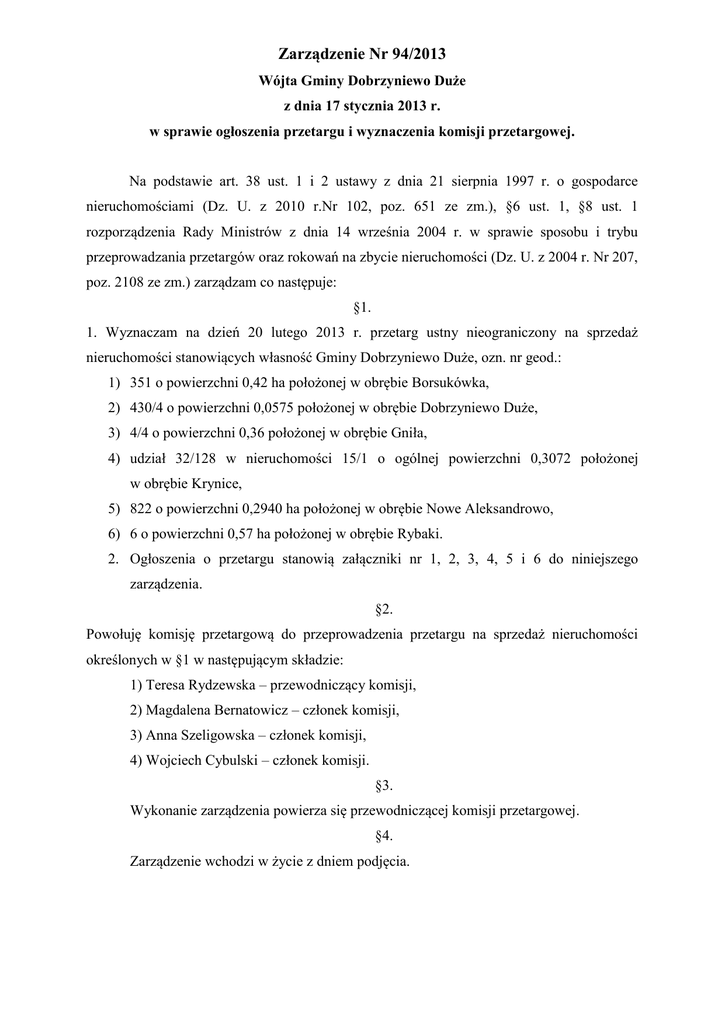 Zarządzenie Nr 94/2013
Wójta Gminy Dobrzyniewo Duże
z dnia 17 stycznia 2013 r.
w sprawie ogłoszenia przetargu i wyznaczenia komisji przetargowej.

Na podstawie art. 38 ust. 1 i 2 ustawy z dnia 21 sierpnia 1997 r. o gospodarce nieruchomościami (Dz. U. z 2010 r.Nr 102, poz. 651 ze zm.), §6 ust. 1, §8 ust. 1 rozporządzenia Rady Ministrów z dnia 14 września 2004 r. w sprawie sposobu i trybu przeprowadzania przetargów oraz rokowań na zbycie nieruchomości (Dz. U. z 2004 r. Nr 207, poz. 2108 ze zm.) zarządzam co następuje:

§1.

1. Wyznaczam na dzień 20 lutego 2013 r. przetarg ustny nieograniczony na sprzedaż nieruchomości stanowiących własność Gminy Dobrzyniewo Duże, ozn. nr geod.:
1) 351 o powierzchni 0,42 ha położonej w obrębie Borsukówka,
2) 430/4 o powierzchni 0,0575 położonej w obrębie Dobrzyniewo Duże,
3) 4/4 o powierzchni 0,36 położonej w obrębie Gniła,
4) udział 32/128 w nieruchomości 15/1 o ogólnej powierzchni 0,3072 położonej w obrębie Krynice,
5) 822 o powierzchni 0,2940 ha położonej w obrębie Nowe Aleksandrowo,
6) 6 o powierzchni 0,57 ha położonej w obrębie Rybaki.
2. Ogłoszenia o przetargu stanowią załączniki nr 1, 2, 3, 4, 5 i 6 do niniejszego zarządzenia.

§2.

Powołuję komisję przetargową do przeprowadzenia przetargu na sprzedaż nieruchomości określonych w §1 w następującym składzie:
1) Teresa Rydzewska – przewodniczący komisji,
2) Magdalena Bernatowicz – członek komisji,
3) Anna Szeligowska – członek komisji,
4) Wojciech Cybulski – członek komisji.

§3.

Wykonanie zarządzenia powierza się przewodniczącej komisji przetargowej.

§4.

Zarządzenie wchodzi w życie z dniem podjęcia.